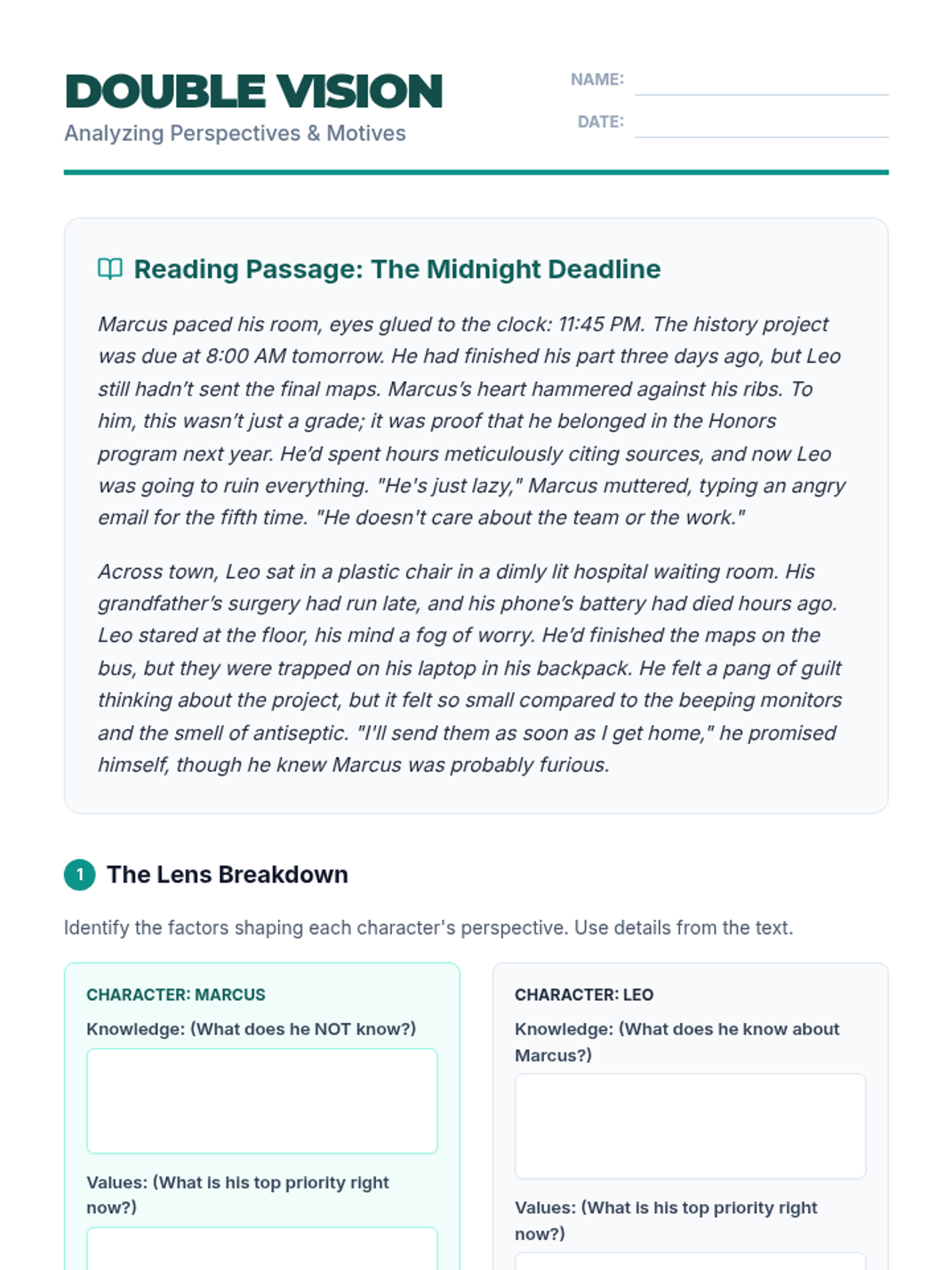 DOUBLE VISION
Analyzing Perspectives & Motives

NAME:
DATE:

Reading Passage: The Midnight Deadline

Marcus paced his room, eyes glued to the clock: 11:45 PM. The history project was due at 8:00 AM tomorrow. He had finished his part three days ago, but Leo still hadn't sent the final maps. Marcus's heart hammered against his ribs. To him, this wasn't just a grade; it was proof that he belonged in the Honors program next year. He'd spent hours meticulously citing sources, and now Leo was going to ruin everything. "He's just lazy," Marcus muttered, typing an angry email for the fifth time. "He doesn't care about the team or the work."

Across town, Leo sat in a plastic chair in a dimly lit hospital waiting room. His grandfather's surgery had run late, and his phone's battery had died hours ago. Leo stared at the floor, his mind a fog of worry. He'd finished the maps on the bus, but they were trapped on his laptop in his backpack. He felt a pang of guilt thinking about the project, but it felt so small compared to the beeping monitors and the smell of antiseptic. "I'll send them as soon as I get home," he promised himself, though he knew Marcus was probably furious.

1 The Lens Breakdown

Identify the factors shaping each character's perspective. Use details from the text.

CHARACTER: MARCUS
Knowledge: (What does he NOT know?)

Values: (What is his top priority right now?)

CHARACTER: LEO
Knowledge: (What does he know about Marcus?)

Values: (What is his top priority right now?)